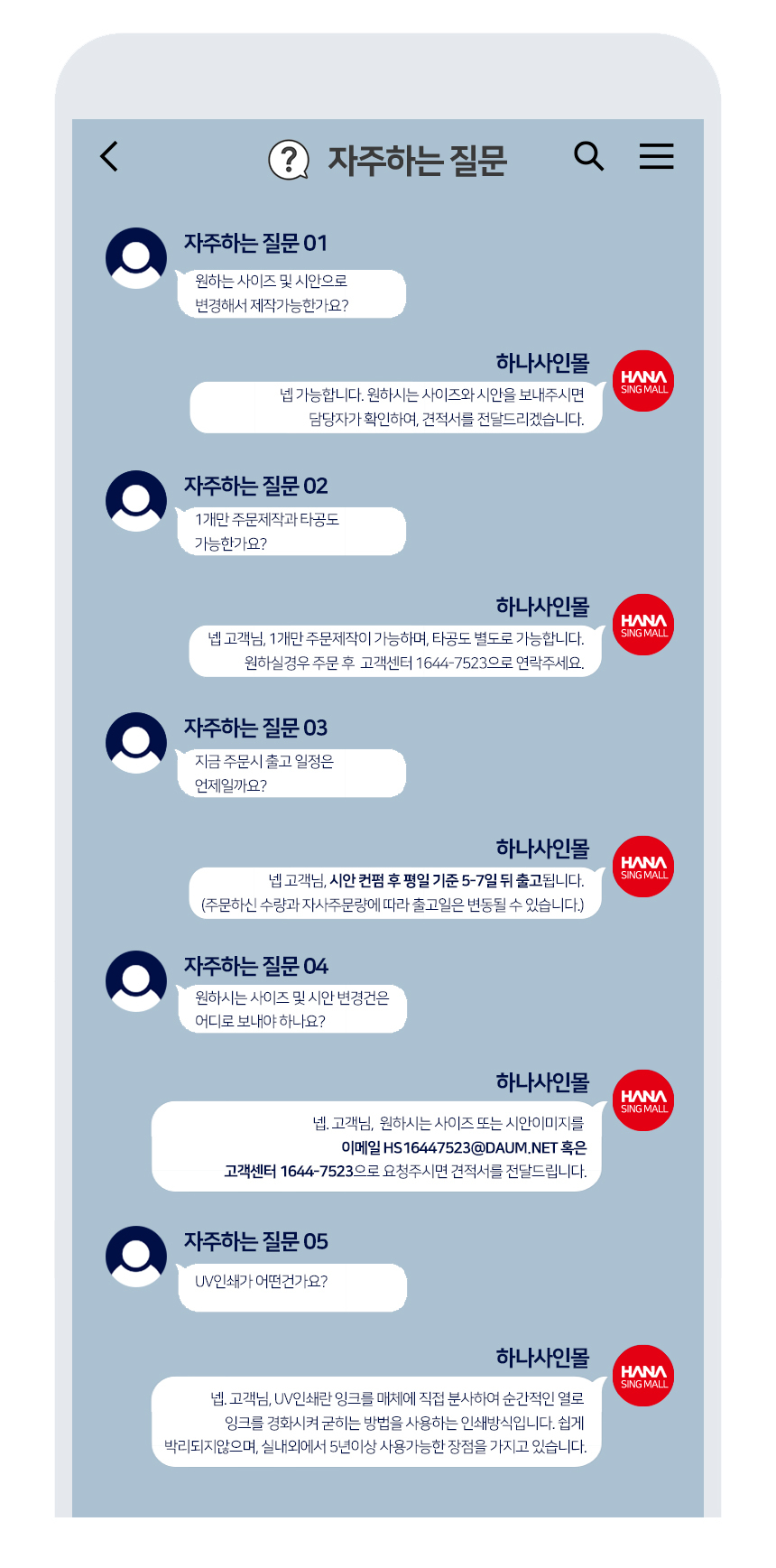 ? 자주하는 질문

자주하는 질문 01
원하는 사이즈 및 시안으로 변경해서 제작가능한가요?

하나사인몰
HANA SING MALL
넵 가능합니다. 원하시는 사이즈와 시안을 보내주시면 담당자가 확인하여, 견적서를 전달드리겠습니다.

자주하는 질문 02
1개만 주문제작과 타공도 가능한가요?

하나사인몰
HANA SING MALL
넵 고객님, 1개만 주문제작이 가능하며, 타공도 별도로 가능합니다. 원하실경우 주문 후 고객센터 1644-7523으로 연락주세요.

자주하는 질문 03
지금 주문시 출고 일정은 언제일까요?

하나사인몰
HANA SING MALL
넵 고객님, 시안 컨펌 후 평일 기준 5-7일 뒤 출고됩니다. (주문하신 수량과 자사주문량에 따라 출고일은 변동될 수 있습니다.)

자주하는 질문 04
원하시는 사이즈 및 시안 변경건은 어디로 보내야 하나요?

하나사인몰
HANA SING MALL
넵. 고객님, 원하시는 사이즈 또는 시안이미지를 이메일 HS16447523@DAUM.NET 혹은 고객센터 1644-7523으로 요청주시면 견적서를 전달드립니다.

자주하는 질문 05
UV인쇄가 어떤건가요?

하나사인몰
HANA SING MALL
넵. 고객님, UV인쇄란 잉크를 매체에 직접 분사하여 순간적인 열로 잉크를 경화시켜 굳히는 방법을 사용하는 인쇄방식입니다. 쉽게 박리되지않으며, 실내외에서 5년이상 사용가능한 장점을 가지고 있습니다.